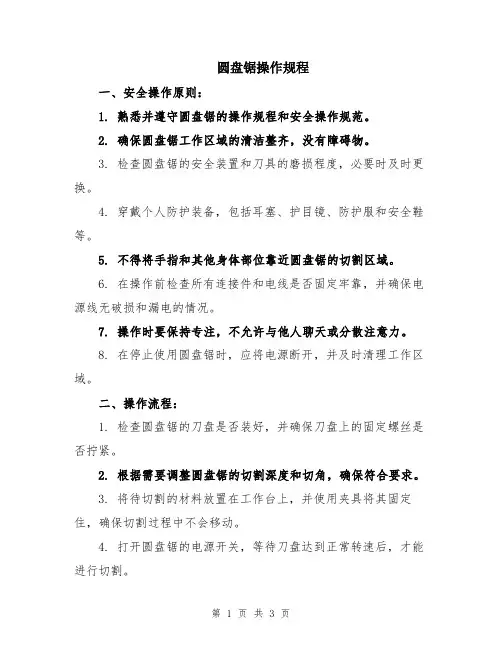 圆盘锯操作规程

一、安全操作原则：

1. 熟悉并遵守圆盘锯的操作规程和安全操作规范。

2. 确保圆盘锯工作区域的清洁整齐，没有障碍物。

3. 检查圆盘锯的安全装置和刀具的磨损程度，必要时及时更换。

4. 穿戴个人防护装备，包括耳塞、护目镜、防护服和安全鞋等。

5. 不得将手指和其他身体部位靠近圆盘锯的切割区域。

6. 在操作前检查所有连接件和电线是否固定牢靠，并确保电源线无破损和漏电的情况。

7. 操作时要保持专注，不允许与他人聊天或分散注意力。

8. 在停止使用圆盘锯时，应将电源断开，并及时清理工作区域。

二、操作流程：

1. 检查圆盘锯的刀盘是否装好，并确保刀盘上的固定螺丝是否拧紧。

2. 根据需要调整圆盘锯的切割深度和切角，确保符合要求。

3. 将待切割的材料放置在工作台上，并使用夹具将其固定住，确保切割过程中不会移动。

4. 打开圆盘锯的电源开关，等待刀盘达到正常转速后，才能进行切割。

第 1 页 共 3 页